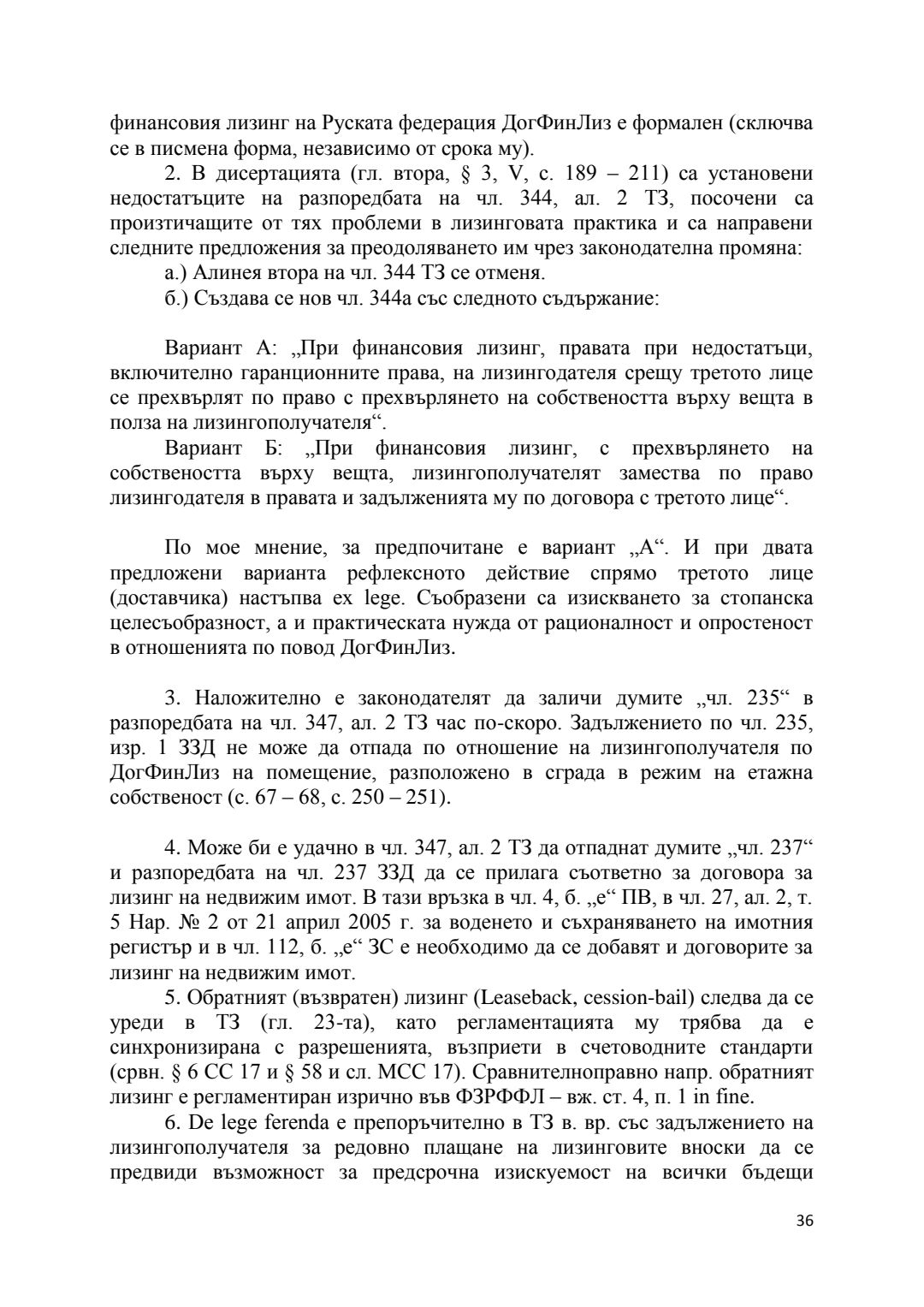 финансовия лизинг на Руската федерация ДогФинЛиз е формален (сключва се в писмена форма, независимо от срока му).

2. В дисертацията (гл. втора, § 3, V, с. 189 – 211) са установени недостатъците на разпоредбата на чл. 344, ал. 2 ТЗ, посочени са произтичащите от тях проблеми в лизинговата практика и са направени следните предложения за преодоляването им чрез законодателна промяна:

а.) Алинея втора на чл. 344 ТЗ се отменя.

б.) Създава се нов чл. 344а със следното съдържание:

Вариант А: „При финансовия лизинг, правата при недостатъци, включително гаранционните права, на лизингодателя срещу третото лице се прехвърлят по право с прехвърлянето на собствеността върху вещта в полза на лизингополучателя“.

Вариант Б: „При финансовия лизинг, с прехвърлянето на собствеността върху вещта, лизингополучателят замества по право лизингодателя в правата и задълженията му по договора с третото лице“.

По мое мнение, за предпочитане е вариант „А“. И при двата предложени варианта рефлексното действие спрямо третото лице (доставчика) настъпва ex lege. Съобразени са изискването за стопанска целесъобразност, а и практическата нужда от рационалност и опростеност в отношенията по повод ДогФинЛиз.

3. Наложително е законодателят да заличи думите „чл. 235“ в разпоредбата на чл. 347, ал. 2 ТЗ час по-скоро. Задължението по чл. 235, изр. 1 ЗЗД не може да отпада по отношение на лизингополучателя по ДогФинЛиз на помещение, разположено в сграда в режим на етажна собственост (с. 67 – 68, с. 250 – 251).

4. Може би е удачно в чл. 347, ал. 2 ТЗ да отпаднат думите „чл. 237“ и разпоредбата на чл. 237 ЗЗД да се прилага съответно за договора за лизинг на недвижим имот. В тази връзка в чл. 4, б. „е“ ПВ, в чл. 27, ал. 2, т. 5 Нар. № 2 от 21 април 2005 г. за воденето и съхраняването на имотния регистър и в чл. 112, б. „е“ ЗС е необходимо да се добавят и договорите за лизинг на недвижим имот.

5. Обратният (възвратен) лизинг (Leaseback, cession-bail) следва да се уреди в ТЗ (гл. 23-та), като регламентацията му трябва да е синхронизирана с разрешенията, възприети в счетоводните стандарти (срвн. § 6 СС 17 и § 58 и сл. МСС 17). Сравнителноправно напр. обратният лизинг е регламентиран изрично във ФЗРФФЛ – вж. ст. 4, п. 1 in fine.

6. De lege ferenda е препоръчително в ТЗ в. вр. със задължението на лизингополучателя за редовно плащане на лизинговите вноски да се предвиди възможност за предсрочна изискуемост на всички бъдещи

36